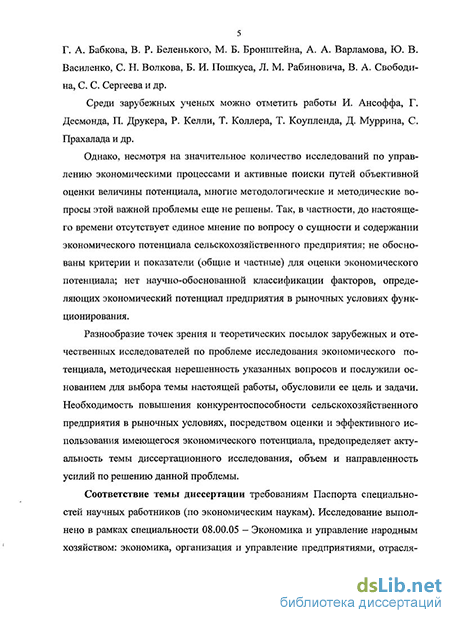 5

Г. А. Бабкова, В. Р. Беленького, М. Б. Бронштейна, А. А. Варламова, Ю. В. Василенко, С. Н. Волкова, Б. И. Пошкуса, Л. М. Рабиновича, В. А. Свободина, С. С. Сергеева и др.

Среди зарубежных ученых можно отметить работы И. Ансоффа, Г. Десмонда, П. Друкера, Р. Келли, Т. Коллера, Т. Коупленда, Д. Муррина, С. Прахалада и др.

Однако, несмотря на значительное количество исследований по управлению экономическими процессами и активные поиски путей объективной оценки величины потенциала, многие методологические и методические вопросы этой важной проблемы еще не решены. Так, в частности, до настоящего времени отсутствует единое мнение по вопросу о сущности и содержании экономического потенциала сельскохозяйственного предприятия; не обоснованы критерии и показатели (общие и частные) для оценки экономического потенциала; нет научно-обоснованной классификации факторов, определяющих экономический потенциал предприятия в рыночных условиях функционирования.

Разнообразие точек зрения и теоретических посылок зарубежных и отечественных исследователей по проблеме исследования экономического потенциала, методическая нерешенность указанных вопросов и послужили основанием для выбора темы настоящей работы, обусловили ее цель и задачи. Необходимость повышения конкурентоспособности сельскохозяйственного предприятия в рыночных условиях, посредством оценки и эффективного использования имеющегося экономического потенциала, предопределяет актуальность темы диссертационного исследования, объем и направленность усилий по решению данной проблемы.

Соответствие темы диссертации требованиям Паспорта специальностей научных работников (по экономическим наукам). Исследование выполнено в рамках специальности 08.00.05 – Экономика и управление народным хозяйством: экономика, организация и управление предприятиями, отрасля-

dsLib.net
библиотека диссертаций